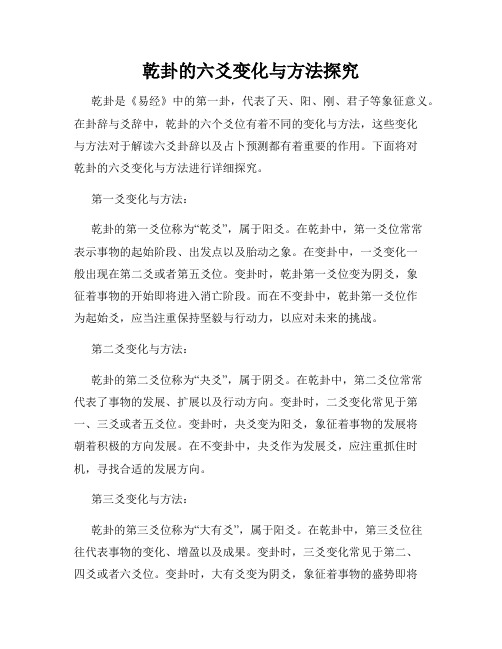 乾卦的六爻变化与方法探究

乾卦是《易经》中的第一卦，代表了天、阳、刚、君子等象征意义。在卦辞与爻辞中，乾卦的六个爻位有着不同的变化与方法，这些变化与方法对于解读六爻卦辞以及占卜预测都有着重要的作用。下面将对乾卦的六爻变化与方法进行详细探究。

第一爻变化与方法：

乾卦的第一爻位称为“乾爻”，属于阳爻。在乾卦中，第一爻位常常表示事物的起始阶段、出发点以及胎动之象。在变卦中，一爻变化一般出现在第二爻或者第五爻位。变卦时，乾卦第一爻位变为阴爻，象征着事物的开始即将进入消亡阶段。而在不变卦中，乾卦第一爻位作为起始爻，应当注重保持坚毅与行动力，以应对未来的挑战。

第二爻变化与方法：

乾卦的第二爻位称为“夬爻”，属于阴爻。在乾卦中，第二爻位常常代表了事物的发展、扩展以及行动方向。变卦时，二爻变化常见于第一、三爻或者五爻位。变卦时，夬爻变为阳爻，象征着事物的发展将朝着积极的方向发展。在不变卦中，夬爻作为发展爻，应注重抓住时机，寻找合适的发展方向。

第三爻变化与方法：

乾卦的第三爻位称为“大有爻”，属于阳爻。在乾卦中，第三爻位往往代表事物的变化、增盈以及成果。变卦时，三爻变化常见于第二、四爻或者六爻位。变卦时，大有爻变为阴爻，象征着事物的盛势即将